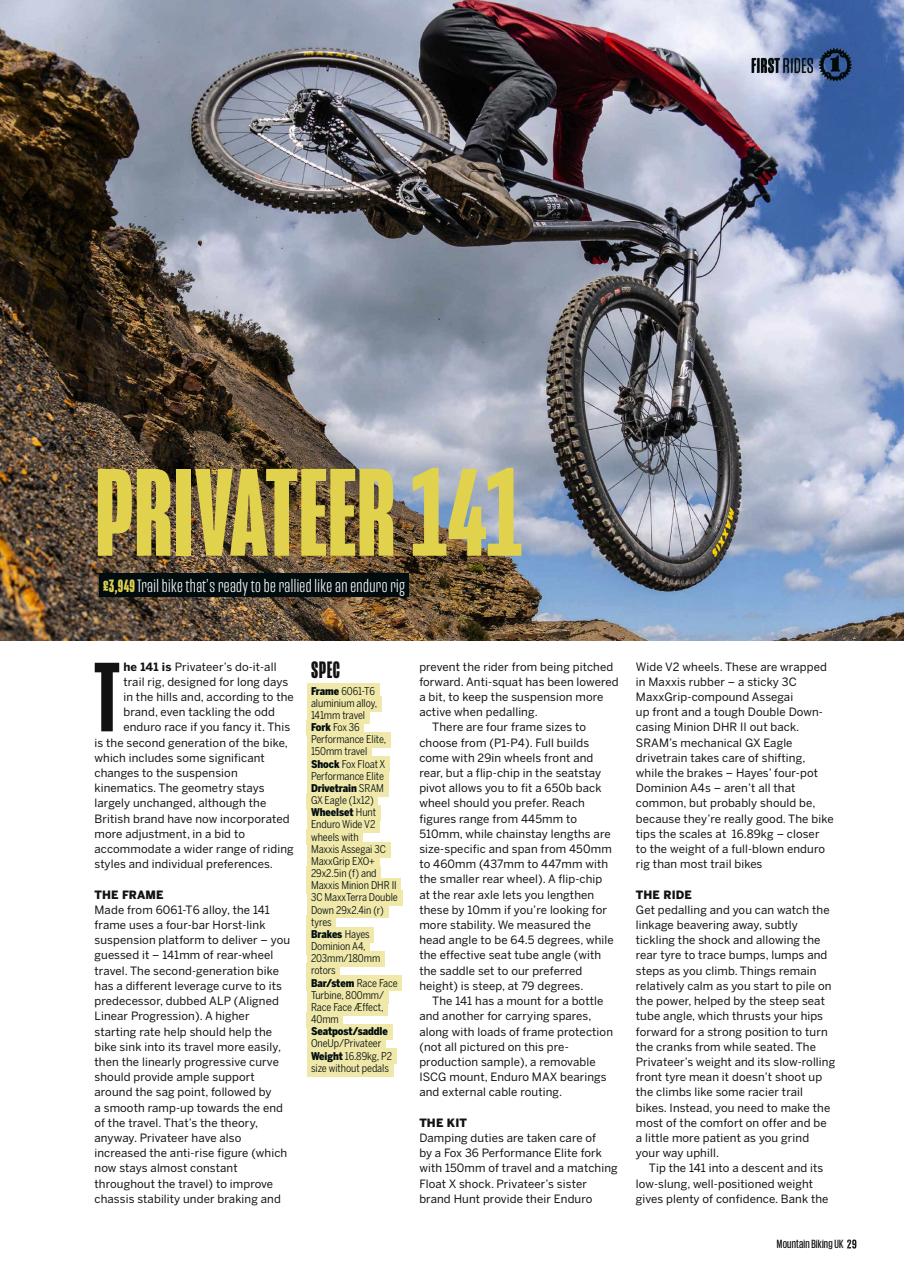 FIRST RIDES 1

PRIVATEER 141

£3,949 Trail bike that's ready to be rallied like an enduro rig

The 141 is Privateer's do-it-all trail rig, designed for long days in the hills and, according to the brand, even tackling the odd enduro race if you fancy it. This is the second generation of the bike, which includes some significant changes to the suspension kinematics. The geometry stays largely unchanged, although the British brand have now incorporated more adjustment, in a bid to accommodate a wider range of riding styles and individual preferences.

THE FRAME
Made from 6061-T6 alloy, the 141 frame uses a four-bar Horst-link suspension platform to deliver – you guessed it – 141mm of rear-wheel travel. The second-generation bike has a different leverage curve to its predecessor, dubbed ALP (Aligned Linear Progression). A higher starting rate help should help the bike sink into its travel more easily, then the linearly progressive curve should provide ample support around the sag point, followed by a smooth ramp-up towards the end of the travel. That's the theory, anyway. Privateer have also increased the anti-rise figure (which now stays almost constant throughout the travel) to improve chassis stability under braking and

SPEC
Frame 6061-T6 aluminium alloy, 141mm travel
Fork Fox 36 Performance Elite, 150mm travel
Shock Fox Float X Performance Elite
Drivetrain SRAM GX Eagle (1x12)
Wheelset Hunt Enduro Wide V2 wheels with Maxxis Assegai 3C MaxxGrip EXO+ 29x2.5in (f) and Maxxis Minion DHR II 3C MaxxTerra Double Down 29x2.4in (r) tyres
Brakes Hayes Dominion A4, 203mm/180mm rotors
Bar/stem Race Face Turbine, 800mm/ Race Face Æffect, 40mm
Seatpost/saddle OneUp/Privateer
Weight 16.89kg, P2 size without pedals

prevent the rider from being pitched forward. Anti-squat has been lowered a bit, to keep the suspension more active when pedalling.

There are four frame sizes to choose from (P1-P4). Full builds come with 29in wheels front and rear, but a flip-chip in the seatstay pivot allows you to fit a 650b back wheel should you prefer. Reach figures range from 445mm to 510mm, while chainstay lengths are size-specific and span from 450mm to 460mm (437mm to 447mm with the smaller rear wheel). A flip-chip at the rear axle lets you lengthen these by 10mm if you're looking for more stability. We measured the head angle to be 64.5 degrees, while the effective seat tube angle (with the saddle set to our preferred height) is steep, at 79 degrees.

The 141 has a mount for a bottle and another for carrying spares, along with loads of frame protection (not all pictured on this pre-production sample), a removable ISCG mount, Enduro MAX bearings and external cable routing.

THE KIT
Damping duties are taken care of by a Fox 36 Performance Elite fork with 150mm of travel and a matching Float X shock. Privateer's sister brand Hunt provide their Enduro Wide V2 wheels. These are wrapped in Maxxis rubber – a sticky 3C MaxxGrip-compound Assegai up front and a tough Double Down-casing Minion DHR II out back. SRAM's mechanical GX Eagle drivetrain takes care of shifting, while the brakes – Hayes' four-pot Dominion A4s – aren't all that common, but probably should be, because they're really good. The bike tips the scales at 16.89kg – closer to the weight of a full-blown enduro rig than most trail bikes

THE RIDE
Get pedalling and you can watch the linkage beavering away, subtly tickling the shock and allowing the rear tyre to trace bumps, lumps and steps as you climb. Things remain relatively calm as you start to pile on the power, helped by the steep seat tube angle, which thrusts your hips forward for a strong position to turn the cranks from while seated. The Privateer's weight and its slow-rolling front tyre mean it doesn't shoot up the climbs like some racier trail bikes. Instead, you need to make the most of the comfort on offer and be a little more patient as you grind your way uphill.

Tip the 141 into a descent and its low-slung, well-positioned weight gives plenty of confidence. Bank the

Mountain Biking UK 29